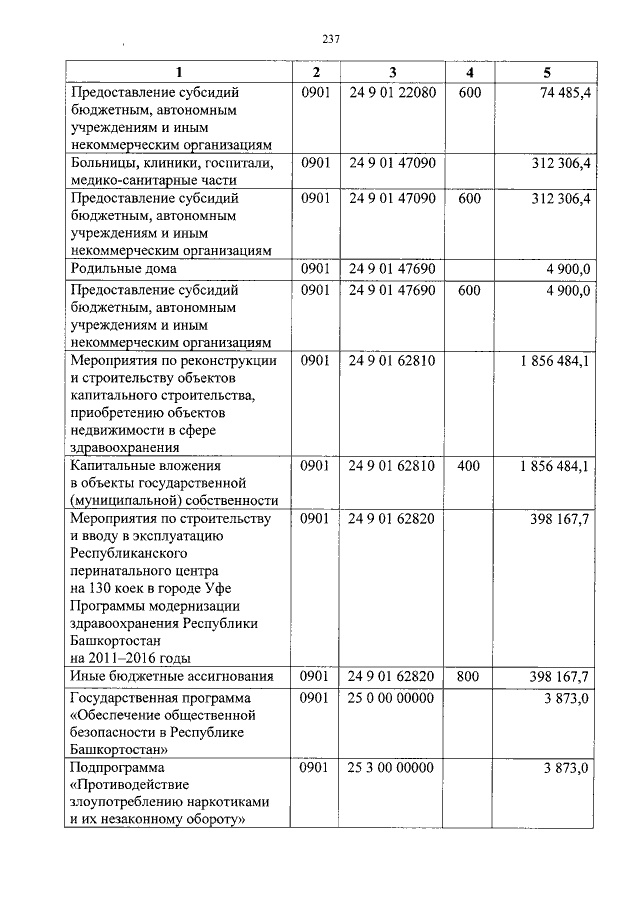 237

| 1 | 2 | 3 | 4 | 5 |
|---|---|---|---|---|
| Предоставление субсидий бюджетным, автономным учреждениям и иным некоммерческим организациям | 0901 | 24 9 01 22080 | 600 | 74 485,4 |
| Больницы, клиники, госпитали, медико-санитарные части | 0901 | 24 9 01 47090 | | 312 306,4 |
| Предоставление субсидий бюджетным, автономным учреждениям и иным некоммерческим организациям | 0901 | 24 9 01 47090 | 600 | 312 306,4 |
| Родильные дома | 0901 | 24 9 01 47690 | | 4 900,0 |
| Предоставление субсидий бюджетным, автономным учреждениям и иным некоммерческим организациям | 0901 | 24 9 01 47690 | 600 | 4 900,0 |
| Мероприятия по реконструкции и строительству объектов капитального строительства, приобретению объектов недвижимости в сфере здравоохранения | 0901 | 24 9 01 62810 | | 1 856 484,1 |
| Капитальные вложения в объекты государственной (муниципальной) собственности | 0901 | 24 9 01 62810 | 400 | 1 856 484,1 |
| Мероприятия по строительству и вводу в эксплуатацию Республиканского перинатального центра на 130 коек в городе Уфе Программы модернизации здравоохранения Республики Башкортостан на 2011–2016 годы | 0901 | 24 9 01 62820 | | 398 167,7 |
| Иные бюджетные ассигнования | 0901 | 24 9 01 62820 | 800 | 398 167,7 |
| Государственная программа «Обеспечение общественной безопасности в Республике Башкортостан» | 0901 | 25 0 00 00000 | | 3 873,0 |
| Подпрограмма «Противодействие злоупотреблению наркотиками и их незаконному обороту» | 0901 | 25 3 00 00000 | | 3 873,0 |